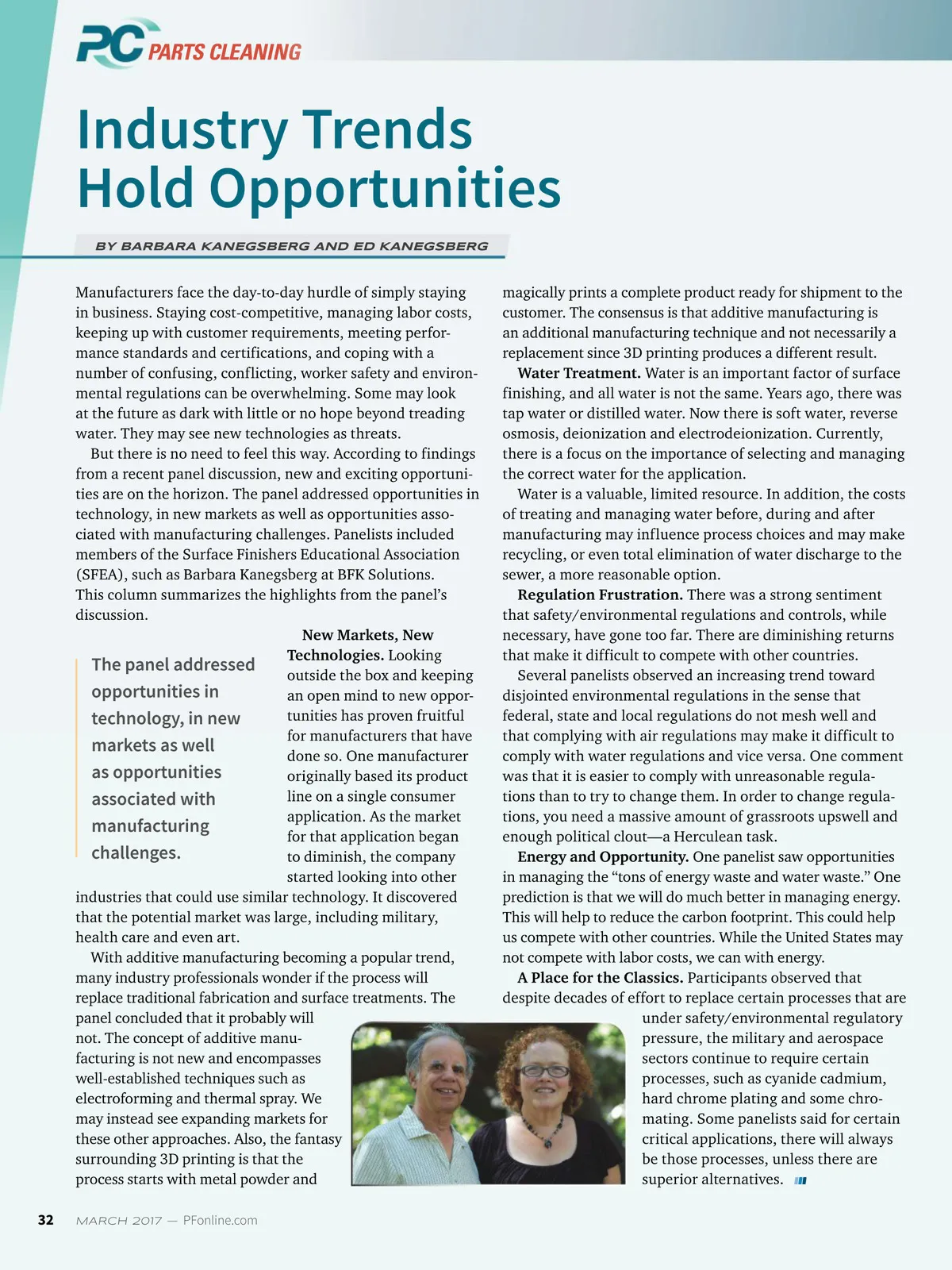 PC PARTS CLEANING

Industry Trends Hold Opportunities

BY BARBARA KANEGSBERG AND ED KANEGSBERG

Manufacturers face the day-to-day hurdle of simply staying in business. Staying cost-competitive, managing labor costs, keeping up with customer requirements, meeting performance standards and certifications, and coping with a number of confusing, conflicting, worker safety and environmental regulations can be overwhelming. Some may look at the future as dark with little or no hope beyond treading water. They may see new technologies as threats.

But there is no need to feel this way. According to findings from a recent panel discussion, new and exciting opportunities are on the horizon. The panel addressed opportunities in technology, in new markets as well as opportunities associated with manufacturing challenges. Panelists included members of the Surface Finishers Educational Association (SFEA), such as Barbara Kanegsberg at BFK Solutions. This column summarizes the highlights from the panel's discussion.

The panel addressed opportunities in technology, in new markets as well as opportunities associated with manufacturing challenges.

New Markets, New Technologies. Looking outside the box and keeping an open mind to new opportunities has proven fruitful for manufacturers that have done so. One manufacturer originally based its product line on a single consumer application. As the market for that application began to diminish, the company started looking into other industries that could use similar technology. It discovered that the potential market was large, including military, health care and even art.

With additive manufacturing becoming a popular trend, many industry professionals wonder if the process will replace traditional fabrication and surface treatments. The panel concluded that it probably will not. The concept of additive manufacturing is not new and encompasses well-established techniques such as electroforming and thermal spray. We may instead see expanding markets for these other approaches. Also, the fantasy surrounding 3D printing is that the process starts with metal powder and magically prints a complete product ready for shipment to the customer. The consensus is that additive manufacturing is an additional manufacturing technique and not necessarily a replacement since 3D printing produces a different result.

Water Treatment. Water is an important factor of surface finishing, and all water is not the same. Years ago, there was tap water or distilled water. Now there is soft water, reverse osmosis, deionization and electrodeionization. Currently, there is a focus on the importance of selecting and managing the correct water for the application.

Water is a valuable, limited resource. In addition, the costs of treating and managing water before, during and after manufacturing may influence process choices and may make recycling, or even total elimination of water discharge to the sewer, a more reasonable option.

Regulation Frustration. There was a strong sentiment that safety/environmental regulations and controls, while necessary, have gone too far. There are diminishing returns that make it difficult to compete with other countries.

Several panelists observed an increasing trend toward disjointed environmental regulations in the sense that federal, state and local regulations do not mesh well and that complying with air regulations may make it difficult to comply with water regulations and vice versa. One comment was that it is easier to comply with unreasonable regulations than to try to change them. In order to change regulations, you need a massive amount of grassroots upswell and enough political clout—a Herculean task.

Energy and Opportunity. One panelist saw opportunities in managing the "tons of energy waste and water waste." One prediction is that we will do much better in managing energy. This will help to reduce the carbon footprint. This could help us compete with other countries. While the United States may not compete with labor costs, we can with energy.

A Place for the Classics. Participants observed that despite decades of effort to replace certain processes that are under safety/environmental regulatory pressure, the military and aerospace sectors continue to require certain processes, such as cyanide cadmium, hard chrome plating and some chromating. Some panelists said for certain critical applications, there will always be those processes, unless there are superior alternatives.

32 MARCH 2017 — PFonline.com